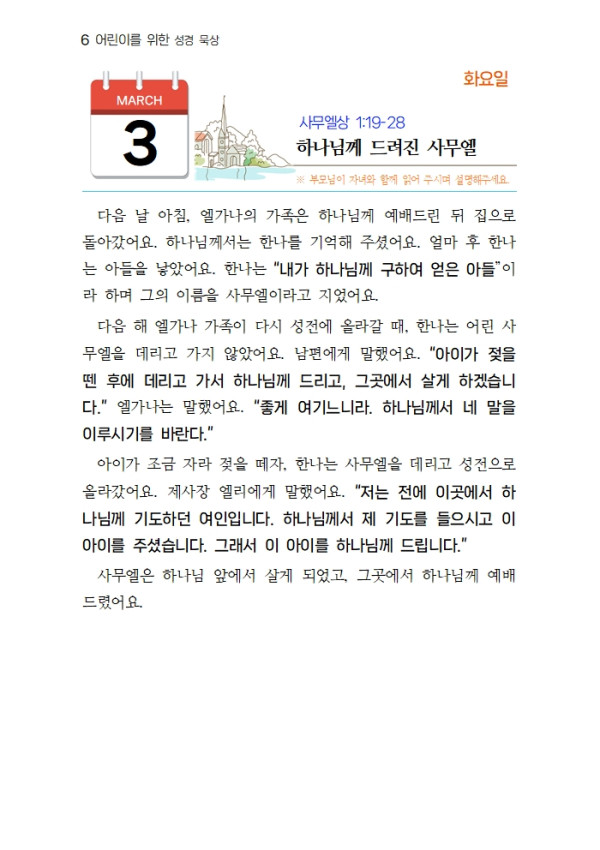 6 어린이를 위한 성경 묵상

화요일

MARCH
3

사무엘상 1:19-28
하나님께 드려진 사무엘

※ 부모님이 자녀와 함께 읽어 주시며 설명해주세요.

다음 날 아침, 엘가나의 가족은 하나님께 예배드린 뒤 집으로 돌아갔어요. 하나님께서는 한나를 기억해 주셨어요. 얼마 후 한나는 아들을 낳았어요. 한나는 "내가 하나님께 구하여 얻은 아들"이라 하며 그의 이름을 사무엘이라고 지었어요.

다음 해 엘가나 가족이 다시 성전에 올라갈 때, 한나는 어린 사무엘을 데리고 가지 않았어요. 남편에게 말했어요. "아이가 젖을 뗀 후에 데리고 가서 하나님께 드리고, 그곳에서 살게 하겠습니다." 엘가나는 말했어요. "좋게 여기느니라. 하나님께서 네 말을 이루시기를 바란다."

아이가 조금 자라 젖을 떼자, 한나는 사무엘을 데리고 성전으로 올라갔어요. 제사장 엘리에게 말했어요. "저는 전에 이곳에서 하나님께 기도하던 여인입니다. 하나님께서 제 기도를 들으시고 이 아이를 주셨습니다. 그래서 이 아이를 하나님께 드립니다."

사무엘은 하나님 앞에서 살게 되었고, 그곳에서 하나님께 예배드렸어요.